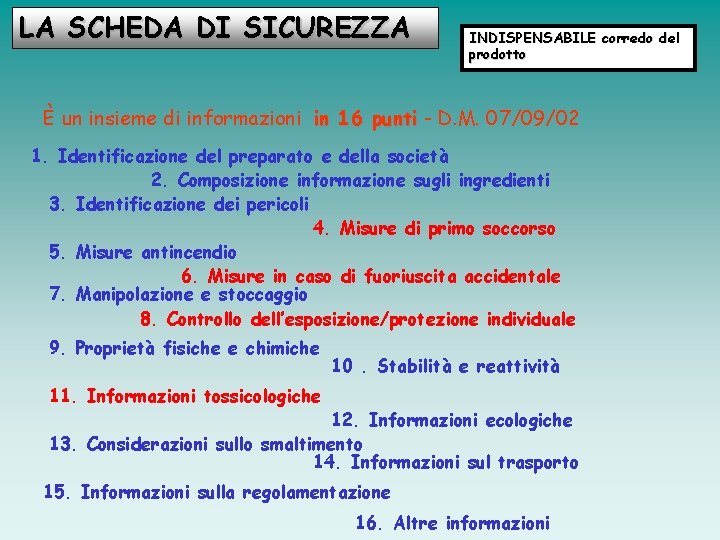 LA SCHEDA DI SICUREZZA

INDISPENSABILE corredo del prodotto

È un insieme di informazioni in 16 punti - D.M. 07/09/02

1. Identificazione del preparato e della società
2. Composizione informazione sugli ingredienti
3. Identificazione dei pericoli
4. Misure di primo soccorso
5. Misure antincendio
6. Misure in caso di fuoriuscita accidentale
7. Manipolazione e stoccaggio
8. Controllo dell'esposizione/protezione individuale
9. Proprietà fisiche e chimiche
10 . Stabilità e reattività
11. Informazioni tossicologiche
12. Informazioni ecologiche
13. Considerazioni sullo smaltimento
14. Informazioni sul trasporto
15. Informazioni sulla regolamentazione
16. Altre informazioni